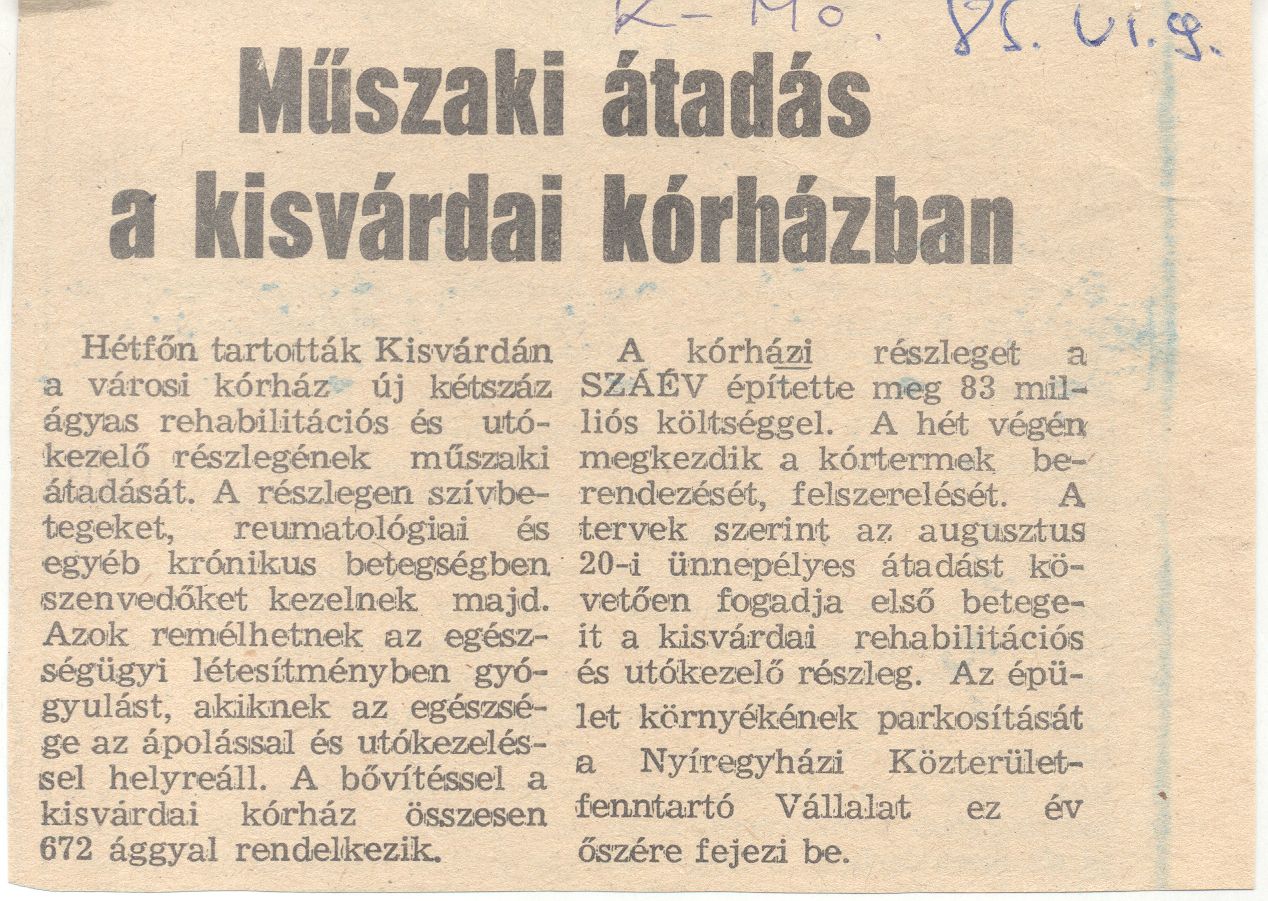 K-Mo. 85. VI. 9.

Műszaki átadás a kisvárdai kórházban

Hétfőn tartották Kisvárdán a városi kórház új kétszáz ágyas rehabilitációs és utókezelő részlegének műszaki átadását. A részlegen szívbetegeket, reumatológiai és egyéb krónikus betegségben szenvedőket kezelnek majd. Azok remélhetnek az egészségügyi létesítményben gyógyulást, akiknek az egészsége az ápolással és utókezeléssel helyreáll. A bővítéssel a kisvárdai kórház összesen 672 ággyal rendelkezik.

A kórházi részleget a SZÁÉV építette meg 83 milliós költséggel. A hét végén megkezdik a kórtermek berendezését, felszerelését. A tervek szerint az augusztus 20-i ünnepélyes átadást követően fogadja első betegeit a kisvárdai rehabilitációs és utókezelő részleg. Az épület környékének parkosítását a Nyíregyházi Közterületfenntartó Vállalat ez év őszére fejezi be.